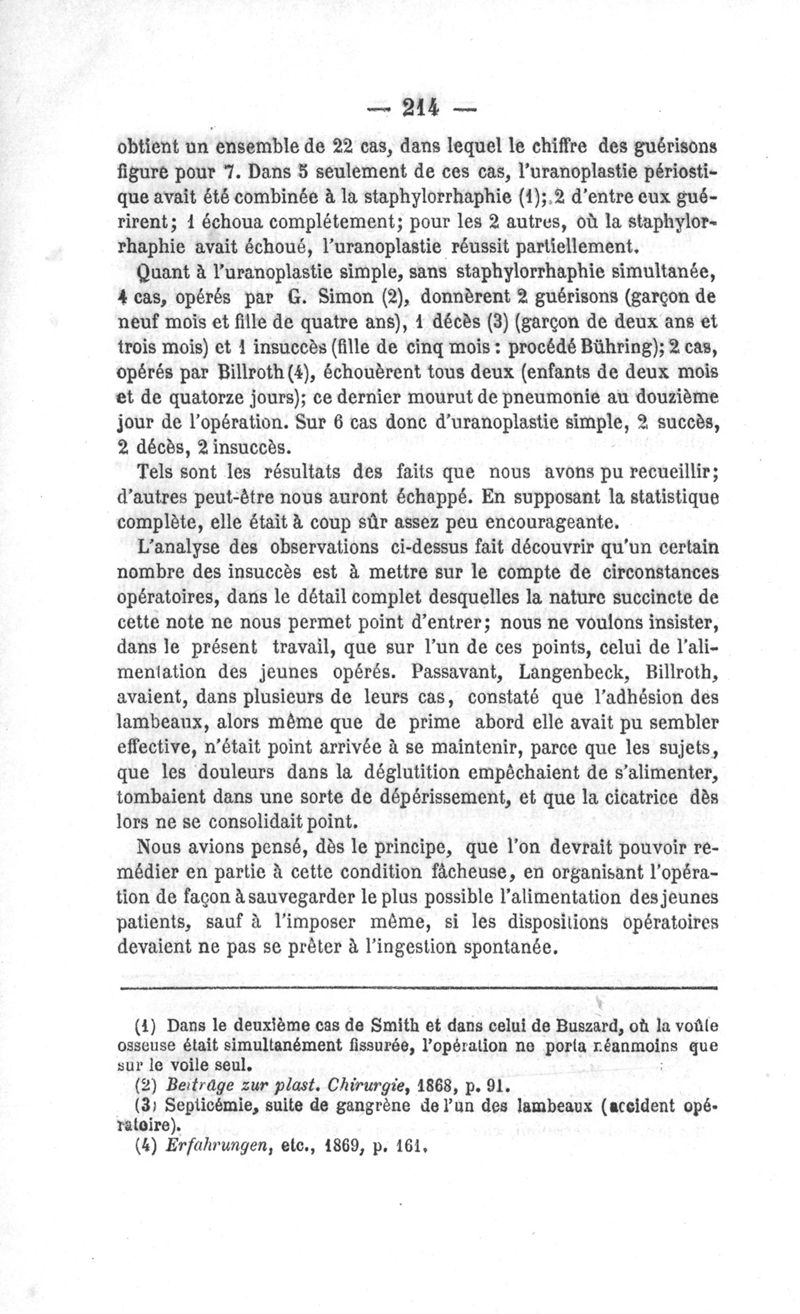 — 214 —

obtient un ensemble de 22 cas, dans lequel le chiffre des guérisons figure pour 7. Dans 5 seulement de ces cas, l'uranoplastie périostique avait été combinée à la staphylorrhaphie (1); 2 d'entre eux guérirent; 1 échoua complétement; pour les 2 autres, où la staphylorrhaphie avait échoué, l'uranoplastie réussit partiellement.

Quant à l'uranoplastie simple, sans staphylorrhaphie simultanée, 4 cas, opérés par G. Simon (2), donnèrent 2 guérisons (garçon de neuf mois et fille de quatre ans), 1 décès (3) (garçon de deux ans et trois mois) et 1 insuccès (fille de cinq mois : procédé Bühring); 2 cas, opérés par Billroth (4), échouèrent tous deux (enfants de deux mois et de quatorze jours); ce dernier mourut de pneumonie au douzième jour de l'opération. Sur 6 cas donc d'uranoplastie simple, 2 succès, 2 décès, 2 insuccès.

Tels sont les résultats des faits que nous avons pu recueillir; d'autres peut-être nous auront échappé. En supposant la statistique complète, elle était à coup sûr assez peu encourageante.

L'analyse des observations ci-dessus fait découvrir qu'un certain nombre des insuccès est à mettre sur le compte de circonstances opératoires, dans le détail complet desquelles la nature succincte de cette note ne nous permet point d'entrer; nous ne voulons insister, dans le présent travail, que sur l'un de ces points, celui de l'alimentation des jeunes opérés. Passavant, Langenbeck, Billroth, avaient, dans plusieurs de leurs cas, constaté que l'adhésion des lambeaux, alors même que de prime abord elle avait pu sembler effective, n'était point arrivée à se maintenir, parce que les sujets, que les douleurs dans la déglutition empêchaient de s'alimenter, tombaient dans une sorte de dépérissement, et que la cicatrice dès lors ne se consolidait point.

Nous avions pensé, dès le principe, que l'on devrait pouvoir remédier en partie à cette condition fâcheuse, en organisant l'opération de façon à sauvegarder le plus possible l'alimentation des jeunes patients, sauf à l'imposer même, si les dispositions opératoires devaient ne pas se prêter à l'ingestion spontanée.

(1) Dans le deuxième cas de Smith et dans celui de Buszard, où la voûte osseuse était simultanément fissurée, l'opération ne porta néanmoins que sur le voile seul.
(2) Beiträge zur plast. Chirurgie, 1868, p. 91.
(3) Septicémie, suite de gangrène de l'un des lambeaux (accident opératoire).
(4) Erfahrungen, etc., 1869, p. 161.